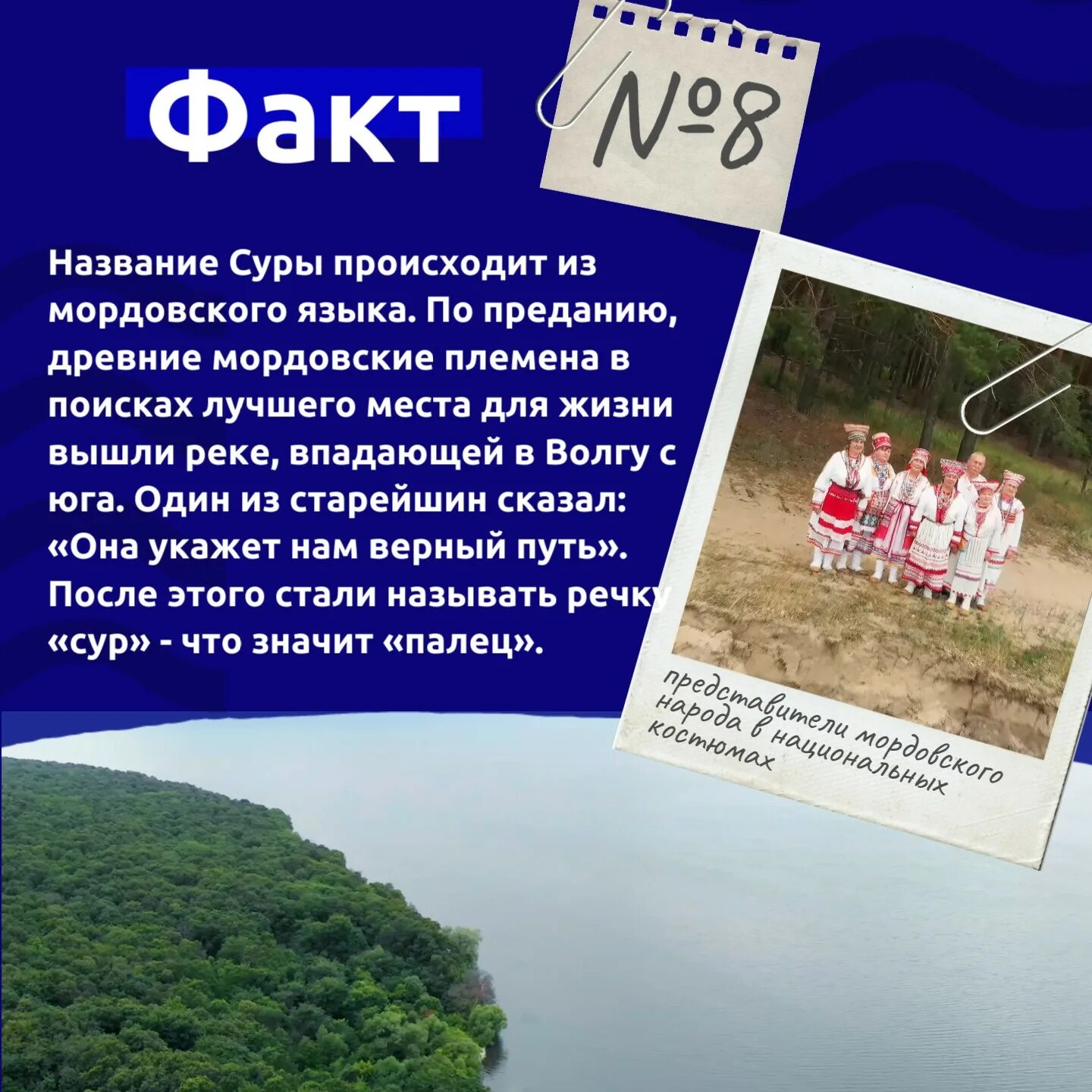 Факт

№8

Название Суры происходит из мордовского языка. По преданию, древние мордовские племена в поисках лучшего места для жизни вышли реке, впадающей в Волгу с юга. Один из старейшин сказал: «Она укажет нам верный путь». После этого стали называть речку «сур» - что значит «палец».

представители мордовского народа в национальных костюмах